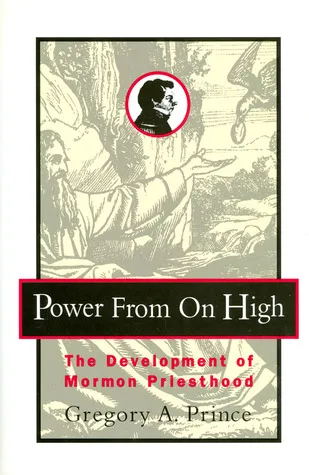 Power From On High

The Development of Mormon Priesthood

Gregory A. Prince